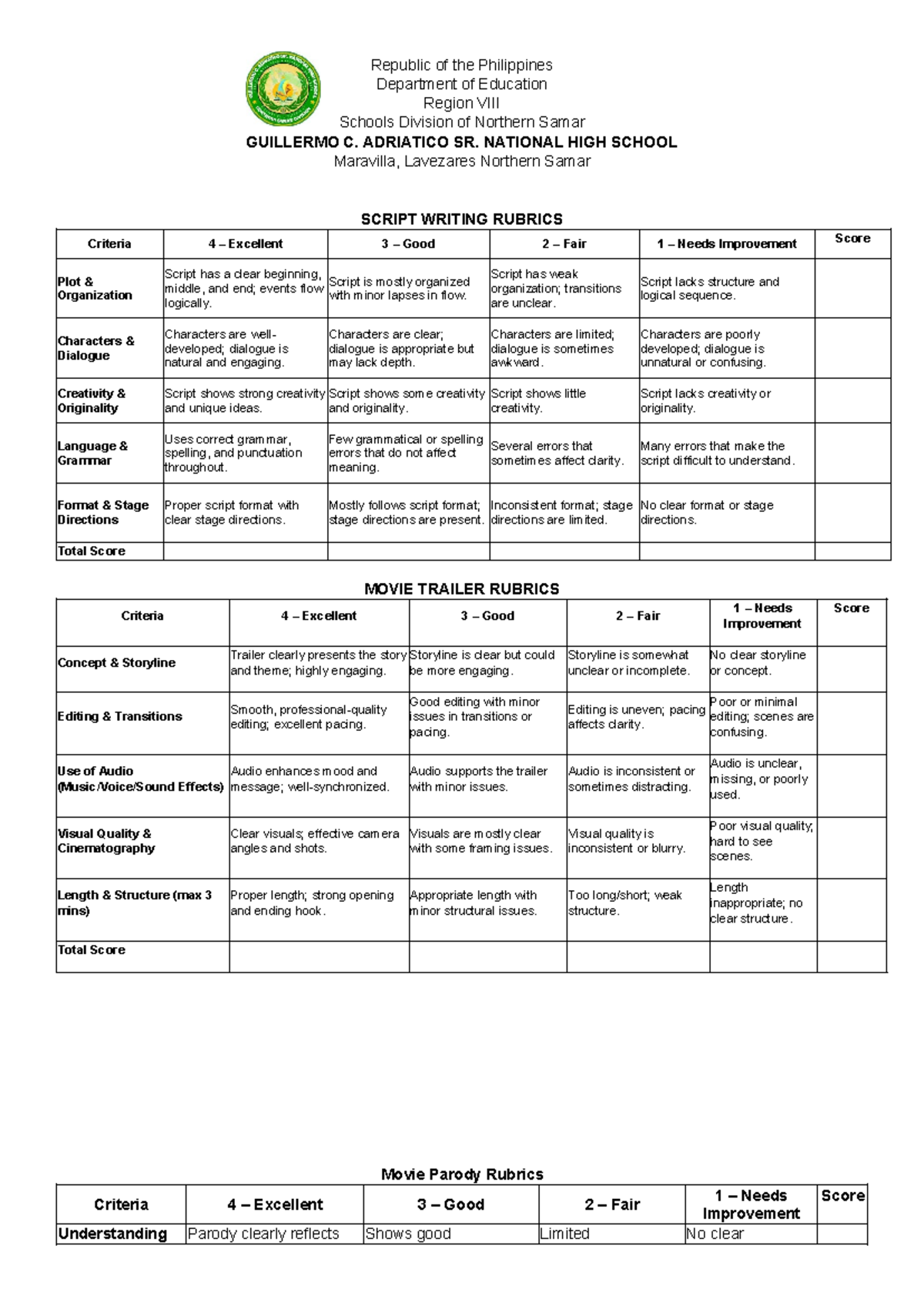 Republic of the Philippines
Department of Education
Region VIII
Schools Division of Northern Samar
GUILLERMO C. ADRIATICO SR. NATIONAL HIGH SCHOOL
Maravilla, Lavezares Northern Samar

SCRIPT WRITING RUBRICS

| Criteria | 4 – Excellent | 3 – Good | 2 – Fair | 1 – Needs Improvement | Score |
|---|---|---|---|---|---|
| Plot & Organization | Script has a clear beginning, middle, and end; events flow logically. | Script is mostly organized with minor lapses in flow. | Script has weak organization; transitions are unclear. | Script lacks structure and logical sequence. | |
| Characters & Dialogue | Characters are well-developed; dialogue is natural and engaging. | Characters are clear; dialogue is appropriate but may lack depth. | Characters are limited; dialogue is sometimes awkward. | Characters are poorly developed; dialogue is unnatural or confusing. | |
| Creativity & Originality | Script shows strong creativity and unique ideas. | Script shows some creativity and originality. | Script shows little creativity. | Script lacks creativity or originality. | |
| Language & Grammar | Uses correct grammar, spelling, and punctuation throughout. | Few grammatical or spelling errors that do not affect meaning. | Several errors that sometimes affect clarity. | Many errors that make the script difficult to understand. | |
| Format & Stage Directions | Proper script format with clear stage directions. | Mostly follows script format; stage directions are present. | Inconsistent format; stage directions are limited. | No clear format or stage directions. | |
| Total Score | | | | | |

MOVIE TRAILER RUBRICS

| Criteria | 4 – Excellent | 3 – Good | 2 – Fair | 1 – Needs Improvement | Score |
|---|---|---|---|---|---|
| Concept & Storyline | Trailer clearly presents the story and theme; highly engaging. | Storyline is clear but could be more engaging. | Storyline is somewhat unclear or incomplete. | No clear storyline or concept. | |
| Editing & Transitions | Smooth, professional-quality editing; excellent pacing. | Good editing with minor issues in transitions or pacing. | Editing is uneven; pacing affects clarity. | Poor or minimal editing; scenes are confusing. | |
| Use of Audio (Music/Voice/Sound Effects) | Audio enhances mood and message; well-synchronized. | Audio supports the trailer with minor issues. | Audio is inconsistent or sometimes distracting. | Audio is unclear, missing, or poorly used. | |
| Visual Quality & Cinematography | Clear visuals; effective camera angles and shots. | Visuals are mostly clear with some framing issues. | Visual quality is inconsistent or blurry. | Poor visual quality; hard to see scenes. | |
| Length & Structure (max 3 mins) | Proper length; strong opening and ending hook. | Appropriate length with minor structural issues. | Too long/short; weak structure. | Length inappropriate; no clear structure. | |
| Total Score | | | | | |

Movie Parody Rubrics

| Criteria | 4 – Excellent | 3 – Good | 2 – Fair | 1 – Needs Improvement | Score |
|---|---|---|---|---|---|
| Understanding | Parody clearly reflects | Shows good | Limited | No clear | |